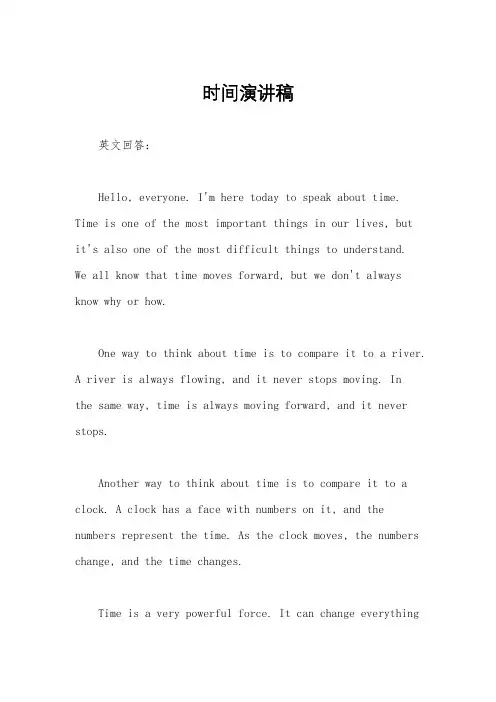 时间演讲稿

英文回答：

Hello, everyone. I'm here today to speak about time. Time is one of the most important things in our lives, but it's also one of the most difficult things to understand. We all know that time moves forward, but we don't always know why or how.

One way to think about time is to compare it to a river. A river is always flowing, and it never stops moving. In the same way, time is always moving forward, and it never stops.

Another way to think about time is to compare it to a clock. A clock has a face with numbers on it, and the numbers represent the time. As the clock moves, the numbers change, and the time changes.

Time is a very powerful force. It can change everything